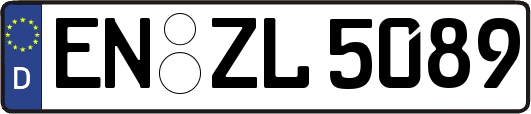 D
EN ZL 5089